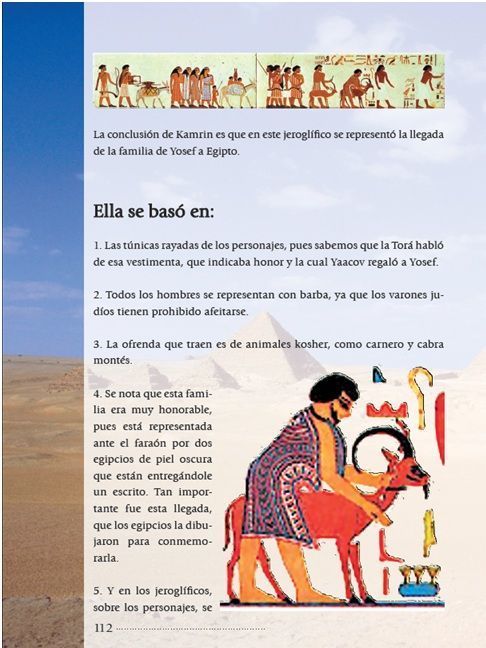 La conclusión de Kamrin es que en este jeroglífico se representó la llegada de la familia de Yosef a Egipto.

Ella se basó en:

1. Las túnicas rayadas de los personajes, pues sabemos que la Torá habló de esa vestimenta, que indicaba honor y la cual Yaacov regaló a Yosef.

2. Todos los hombres se representan con barba, ya que los varones judíos tienen prohibido afeitarse.

3. La ofrenda que traen es de animales kosher, como carnero y cabra montés.

4. Se nota que esta familia era muy honorable, pues está representada ante el faraón por dos egipcios de piel oscura que están entregándole un escrito. Tan importante fue esta llegada, que los egipcios la dibujaron para conmemorarla.

5. Y en los jeroglíficos, sobre los personajes, se

112